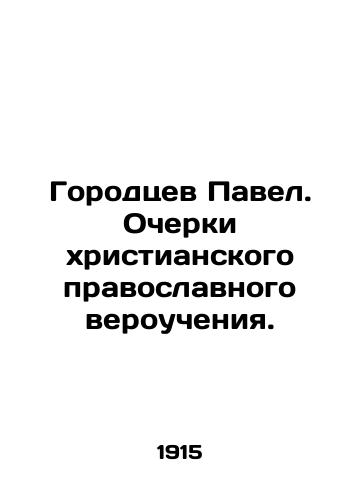 Городцев Павел. Очерки христианского православного вероучения.

1915